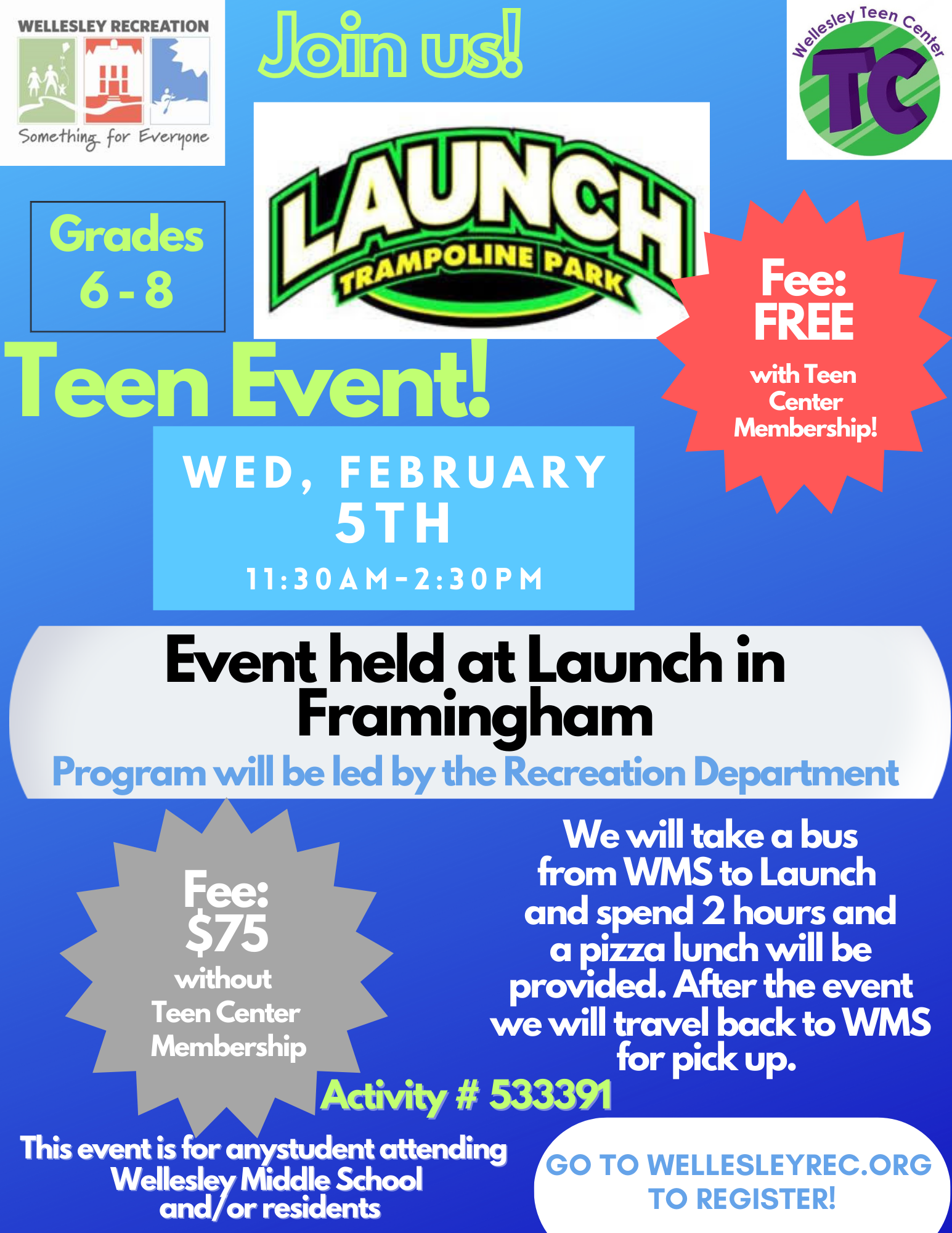 WELLESLEY RECREATION
Something for Everyone

Join us!

Wellesley Teen Center
TC

Grades
6 - 8

LAUNCH
TRAMPOLINE PARK

Fee:
FREE
with Teen Center Membership!

Teen Event!

WED, FEBRUARY 5TH
11:30AM-2:30PM

Event held at Launch in Framingham
Program will be led by the Recreation Department

Fee:
$75
without
Teen Center
Membership

We will take a bus from WMS to Launch and spend 2 hours and a pizza lunch will be provided. After the event we will travel back to WMS for pick up.

Activity # 533391

This event is for anystudent attending Wellesley Middle School and/or residents

GO TO WELLESLEYREC.ORG TO REGISTER!